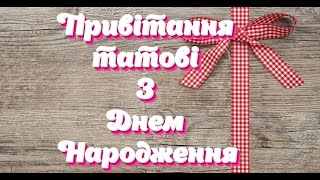 Привітання татові З Днем Народження